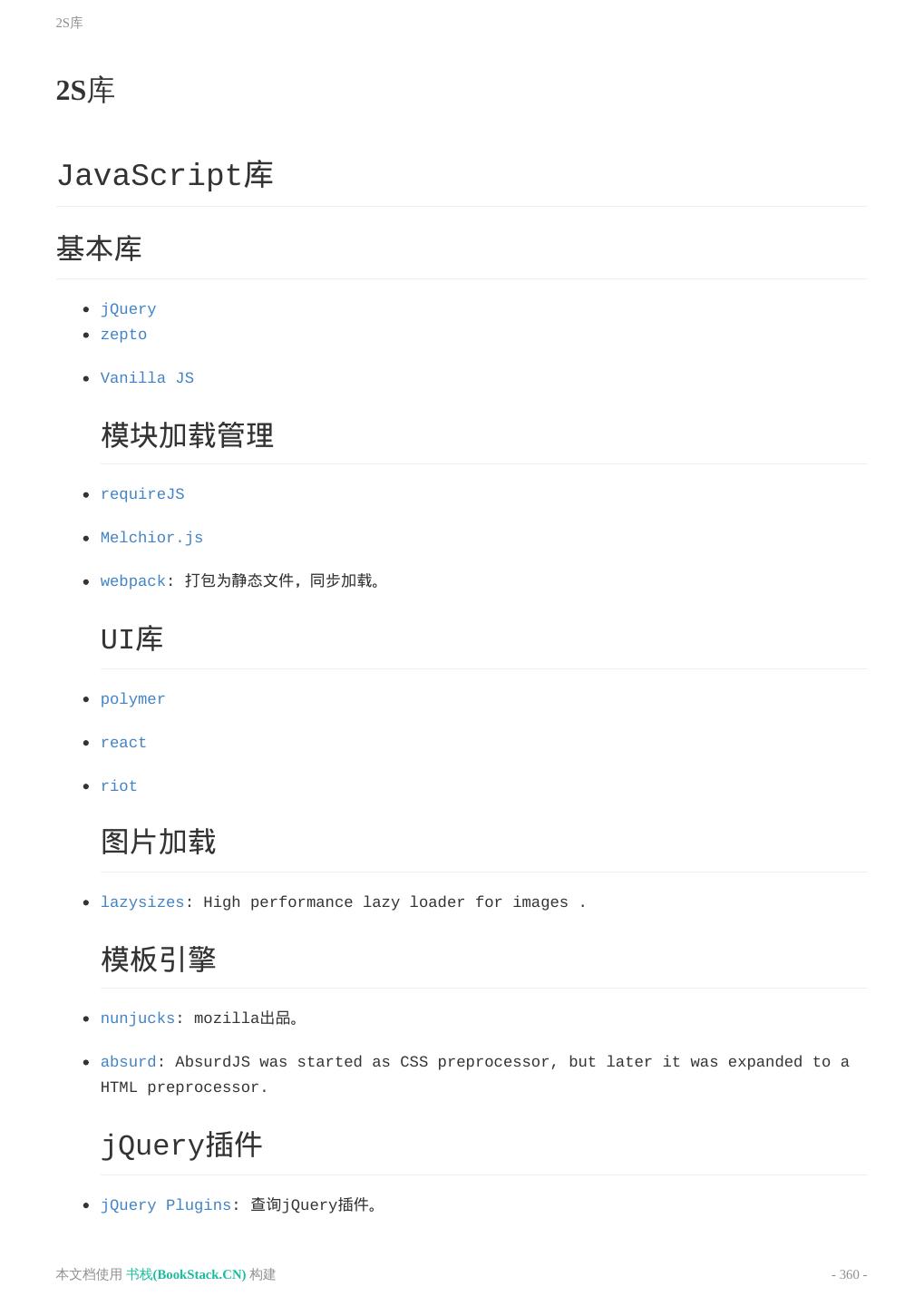 2S库

2S库

JavaScript库

基本库

- jQuery
- zepto
- Vanilla JS

模块加载管理

- requireJS
- Melchior.js
- webpack: 打包为静态文件，同步加载。

UI库

- polymer
- react
- riot

图片加载

- lazysizes: High performance lazy loader for images .

模板引擎

- nunjucks: mozilla出品。
- absurd: AbsurdJS was started as CSS preprocessor, but later it was expanded to a HTML preprocessor.

jQuery插件

- jQuery Plugins: 查询jQuery插件。

本文档使用 书栈(BookStack.CN) 构建

- 360 -